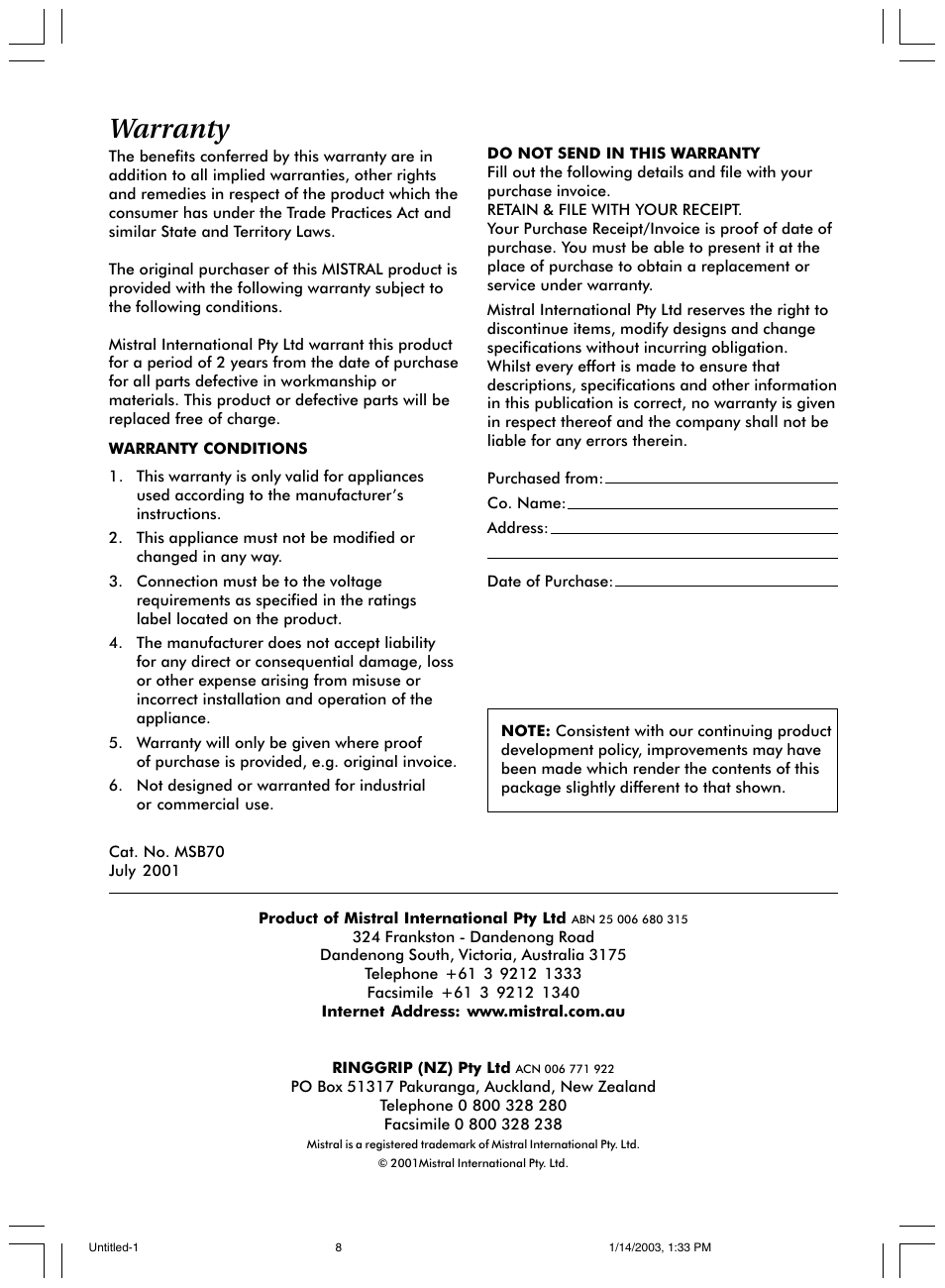 Warranty

The benefits conferred by this warranty are in addition to all implied warranties, other rights and remedies in respect of the product which the consumer has under the Trade Practices Act and similar State and Territory Laws.

The original purchaser of this MISTRAL product is provided with the following warranty subject to the following conditions.

Mistral International Pty Ltd warrant this product for a period of 2 years from the date of purchase for all parts defective in workmanship or materials. This product or defective parts will be replaced free of charge.

WARRANTY CONDITIONS

1. This warranty is only valid for appliances used according to the manufacturer's instructions.
2. This appliance must not be modified or changed in any way.
3. Connection must be to the voltage requirements as specified in the ratings label located on the product.
4. The manufacturer does not accept liability for any direct or consequential damage, loss or other expense arising from misuse or incorrect installation and operation of the appliance.
5. Warranty will only be given where proof of purchase is provided, e.g. original invoice.
6. Not designed or warranted for industrial or commercial use.

Cat. No. MSB70
July 2001

DO NOT SEND IN THIS WARRANTY
Fill out the following details and file with your purchase invoice.
RETAIN & FILE WITH YOUR RECEIPT.
Your Purchase Receipt/Invoice is proof of date of purchase. You must be able to present it at the place of purchase to obtain a replacement or service under warranty.

Mistral International Pty Ltd reserves the right to discontinue items, modify designs and change specifications without incurring obligation.
Whilst every effort is made to ensure that descriptions, specifications and other information in this publication is correct, no warranty is given in respect thereof and the company shall not be liable for any errors therein.

Purchased from:
Co. Name:
Address:

Date of Purchase:

NOTE: Consistent with our continuing product development policy, improvements may have been made which render the contents of this package slightly different to that shown.

Product of Mistral International Pty Ltd ABN 25 006 680 315
324 Frankston - Dandenong Road
Dandenong South, Victoria, Australia 3175
Telephone +61 3 9212 1333
Facsimile +61 3 9212 1340
Internet Address: www.mistral.com.au

RINGGRIP (NZ) Pty Ltd ACN 006 771 922
PO Box 51317 Pakuranga, Auckland, New Zealand
Telephone 0 800 328 280
Facsimile 0 800 328 238
Mistral is a registered trademark of Mistral International Pty. Ltd.
© 2001Mistral International Pty. Ltd.

Untitled-1 8 1/14/2003, 1:33 PM